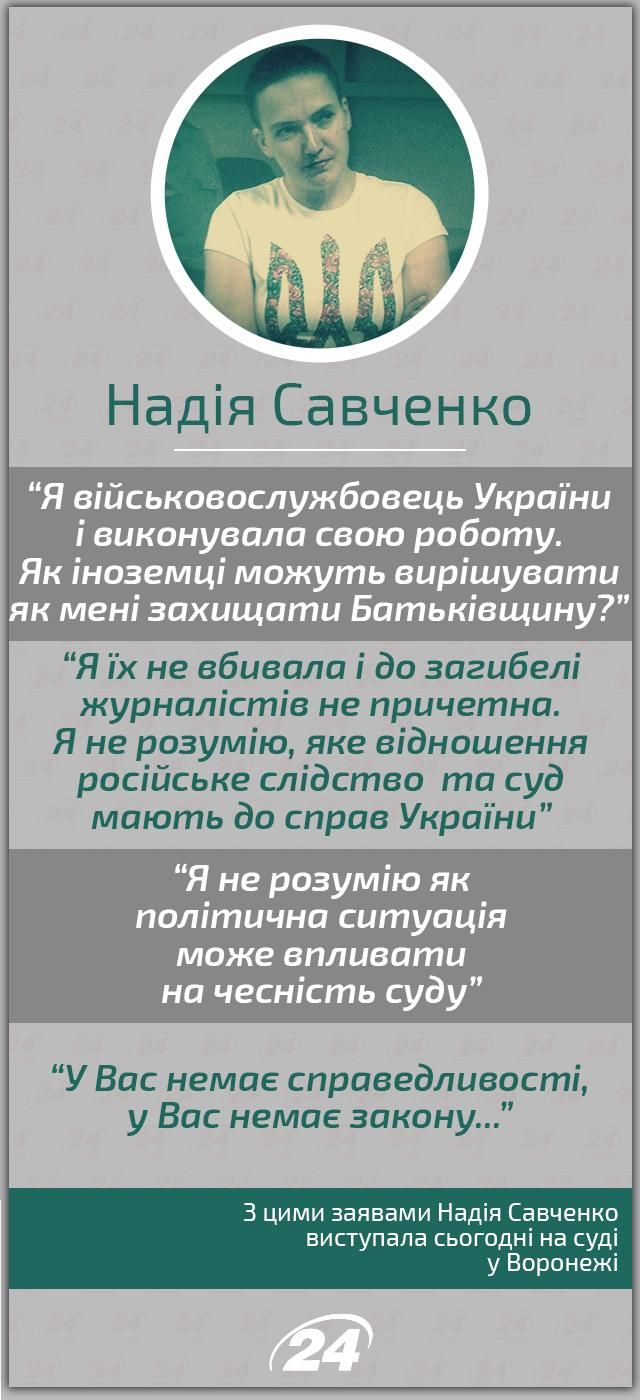 Надія Савченко

“Я військовослужбовець України і виконувала свою роботу. Як іноземці можуть вирішувати як мені захищати Батьківщину?”

“Я їх не вбивала і до загибелі журналістів не причетна. Я не розумію, яке відношення російське слідство та суд мають до справ України”

“Я не розумію як політична ситуація може впливати на чесність суду”

“У Вас немає справедливості, у Вас немає закону...”

З цими заявами Надія Савченко виступала сьогодні на суді у Воронежі

24